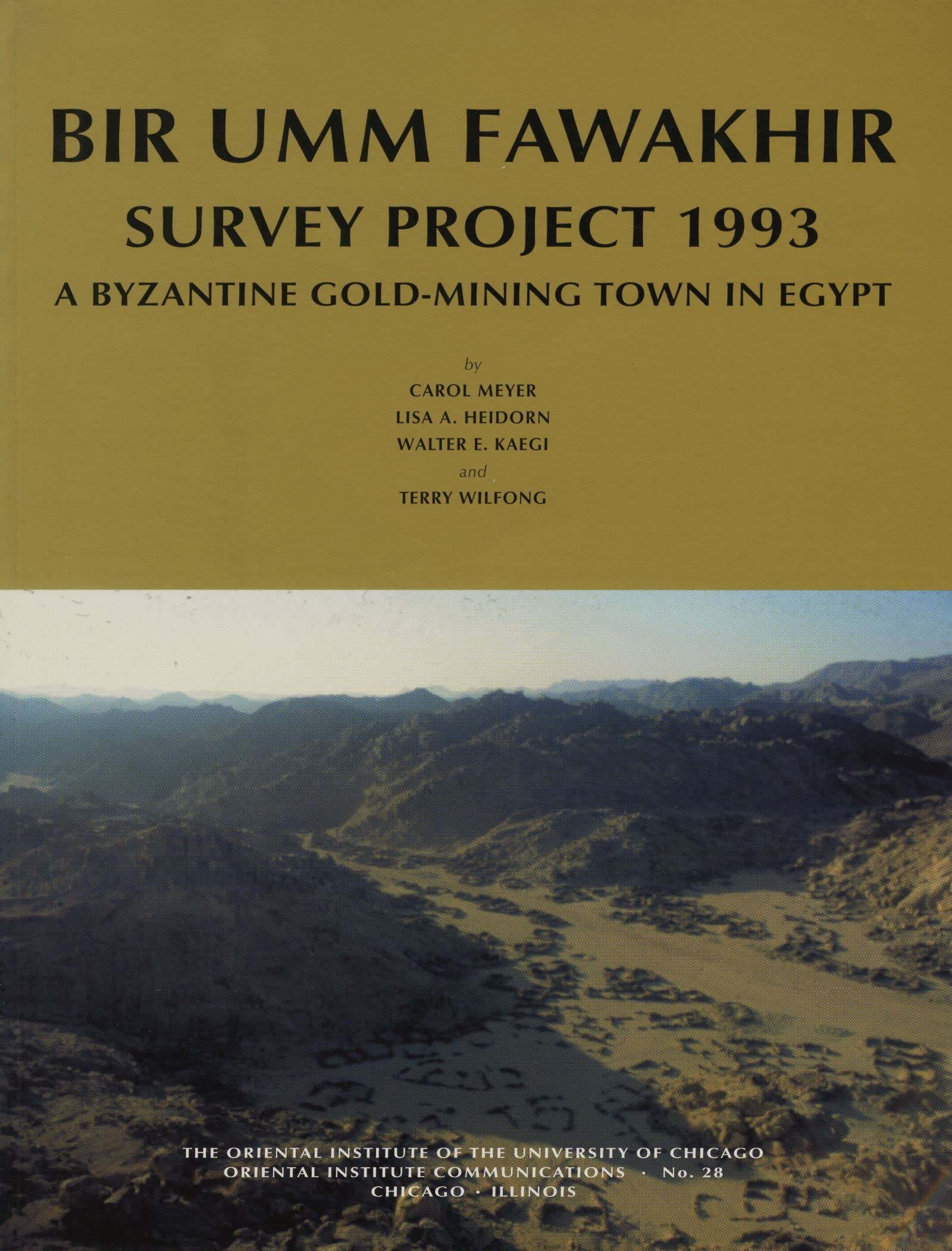 BIR UMM FAWAKHIR
SURVEY PROJECT 1993
A BYZANTINE GOLD-MINING TOWN IN EGYPT

by
CAROL MEYER
LISA A. HEIDORN
WALTER E. KAEGI
and
TERRY WILFONG

THE ORIENTAL INSTITUTE OF THE UNIVERSITY OF CHICAGO
ORIENTAL INSTITUTE COMMUNICATIONS · No. 28
CHICAGO · ILLINOIS